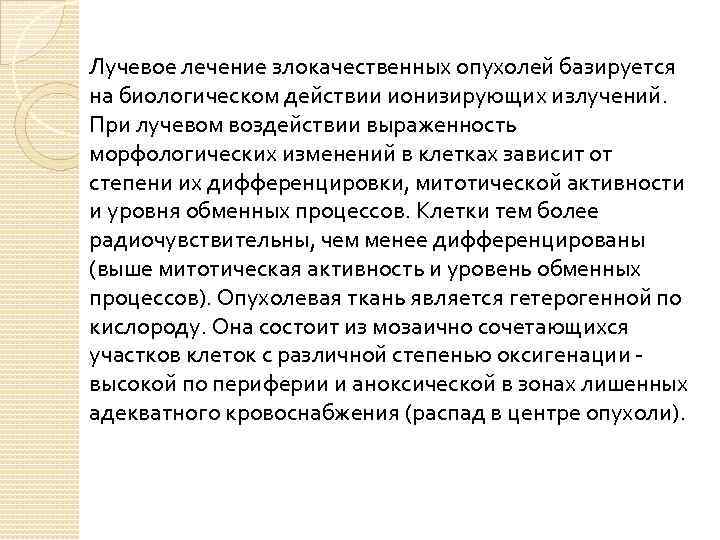 Лучевое лечение злокачественных опухолей базируется на биологическом действии ионизирующих излучений. При лучевом воздействии выраженность морфологических изменений в клетках зависит от степени их дифференцировки, митотической активности и уровня обменных процессов. Клетки тем более радиочувствительны, чем менее дифференцированы (выше митотическая активность и уровень обменных процессов). Опухолевая ткань является гетерогенной по кислороду. Она состоит из мозаично сочетающихся участков клеток с различной степенью оксигенации - высокой по периферии и аноксической в зонах лишенных адекватного кровоснабжения (распад в центре опухоли).